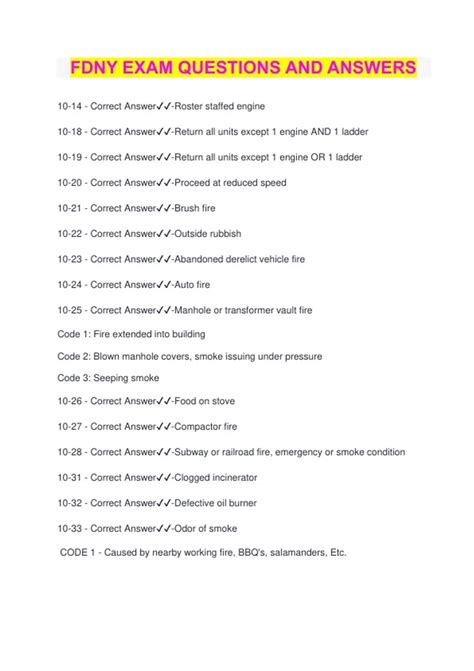 FDNY EXAM QUESTIONS AND ANSWERS

10-14 - Correct Answer✓✓-Roster staffed engine

10-18 - Correct Answer✓✓-Return all units except 1 engine AND 1 ladder

10-19 - Correct Answer✓✓-Return all units except 1 engine OR 1 ladder

10-20 - Correct Answer✓✓-Proceed at reduced speed

10-21 - Correct Answer✓✓-Brush fire

10-22 - Correct Answer✓✓-Outside rubbish

10-23 - Correct Answer✓✓-Abandoned derelict vehicle fire

10-24 - Correct Answer✓✓-Auto fire

10-25 - Correct Answer✓✓-Manhole or transformer vault fire

Code 1: Fire extended into building

Code 2: Blown manhole covers, smoke issuing under pressure

Code 3: Seeping smoke

10-26 - Correct Answer✓✓-Food on stove

10-27 - Correct Answer✓✓-Compactor fire

10-28 - Correct Answer✓✓-Subway or railroad fire, emergency or smoke condition

10-31 - Correct Answer✓✓-Clogged incinerator

10-32 - Correct Answer✓✓-Defective oil burner

10-33 - Correct Answer✓✓-Odor of smoke

CODE 1 - Caused by nearby working fire, BBQ's, salamanders, Etc.